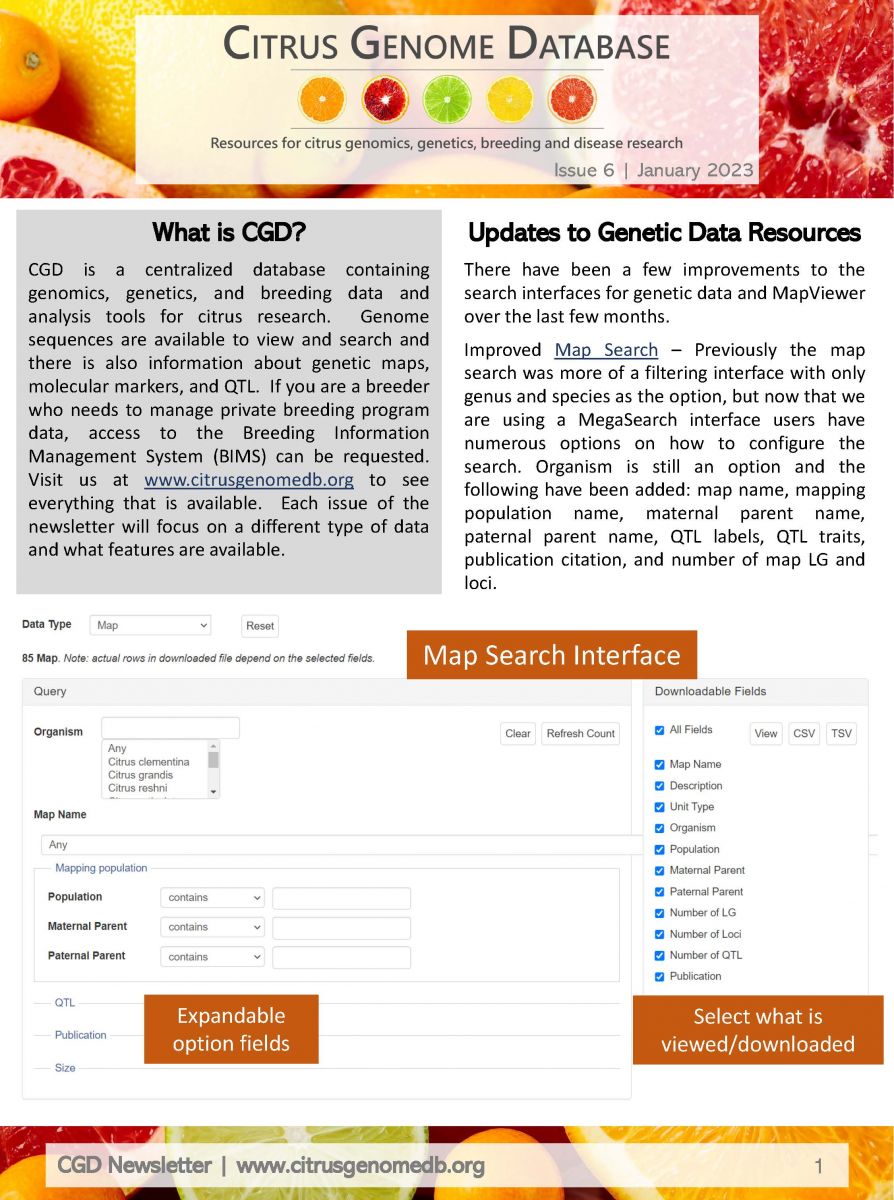 CITRUS GENOME DATABASE

Resources for citrus genomics, genetics, breeding and disease research

Issue 6 | January 2023

What is CGD?

CGD is a centralized database containing genomics, genetics, and breeding data and analysis tools for citrus research. Genome sequences are available to view and search and there is also information about genetic maps, molecular markers, and QTL. If you are a breeder who needs to manage private breeding program data, access to the Breeding Information Management System (BIMS) can be requested. Visit us at www.citrusgenomedb.org to see everything that is available. Each issue of the newsletter will focus on a different type of data and what features are available.

Updates to Genetic Data Resources

There have been a few improvements to the search interfaces for genetic data and MapViewer over the last few months.

Improved Map Search – Previously the map search was more of a filtering interface with only genus and species as the option, but now that we are using a MegaSearch interface users have numerous options on how to configure the search. Organism is still an option and the following have been added: map name, mapping population name, maternal parent name, paternal parent name, QTL labels, QTL traits, publication citation, and number of map LG and loci.

Data Type Map Reset

85 Map. Note: actual rows in downloaded file depend on the selected fields.

Map Search Interface

Query

Organism

Any
Citrus clementina
Citrus grandis
Citrus reshni

Clear Refresh Count

Map Name

Any

Mapping population

Population contains

Maternal Parent contains

Paternal Parent contains

QTL

Publication

Size

Expandable option fields

Downloadable Fields

All Fields View CSV TSV

Map Name
Description
Unit Type
Organism
Population
Maternal Parent
Paternal Parent
Number of LG
Number of Loci
Number of QTL
Publication

Select what is viewed/downloaded

CGD Newsletter | www.citrusgenomedb.org 1